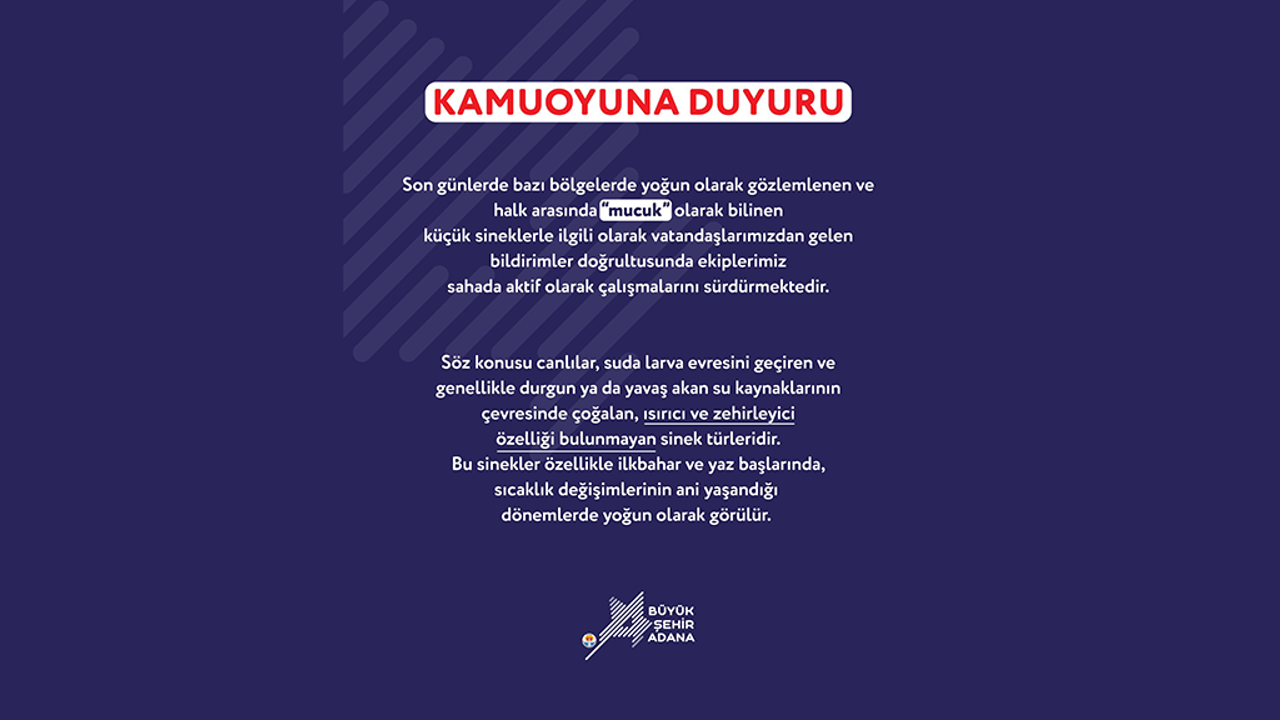 KAMUOYUNA DUYURU

Son günlerde bazı bölgelerde yoğun olarak gözlemlenen ve halk arasında "mucuk" olarak bilinen küçük sineklerle ilgili olarak vatandaşlarımızdan gelen bildirimler doğrultusunda ekiplerimiz sahada aktif olarak çalışmalarını sürdürmektedir.

Söz konusu canlılar, suda larva evresini geçiren ve genellikle durgun ya da yavaş akan su kaynaklarının çevresinde çoğalan, ısırıcı ve zehirleyici özelliği bulunmayan sinek türleridir. Bu sinekler özellikle ilkbahar ve yaz başlarında, sıcaklık değişimlerinin ani yaşandığı dönemlerde yoğun olarak görülür.

BÜYÜK ŞEHİR ADANA